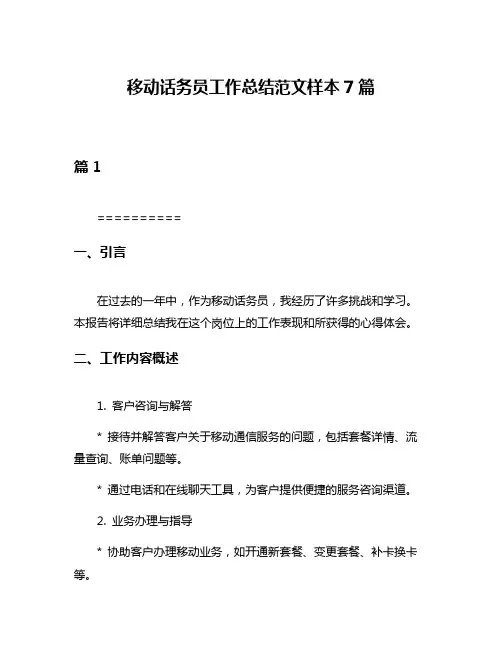 移动话务员工作总结范文样本 7 篇

篇 1

==========

一、引言

在过去的一年中，作为移动话务员，我经历了许多挑战和学习。本报告将详细总结我在这个岗位上的工作表现和所获得的心得体会。

二、工作内容概述

1. 客户咨询与解答

* 接待并解答客户关于移动通信服务的问题，包括套餐详情、流量查询、账单问题等。

* 通过电话和在线聊天工具，为客户提供便捷的服务咨询渠道。

2. 业务办理与指导

* 协助客户办理移动业务，如开通新套餐、变更套餐、补卡换卡等。